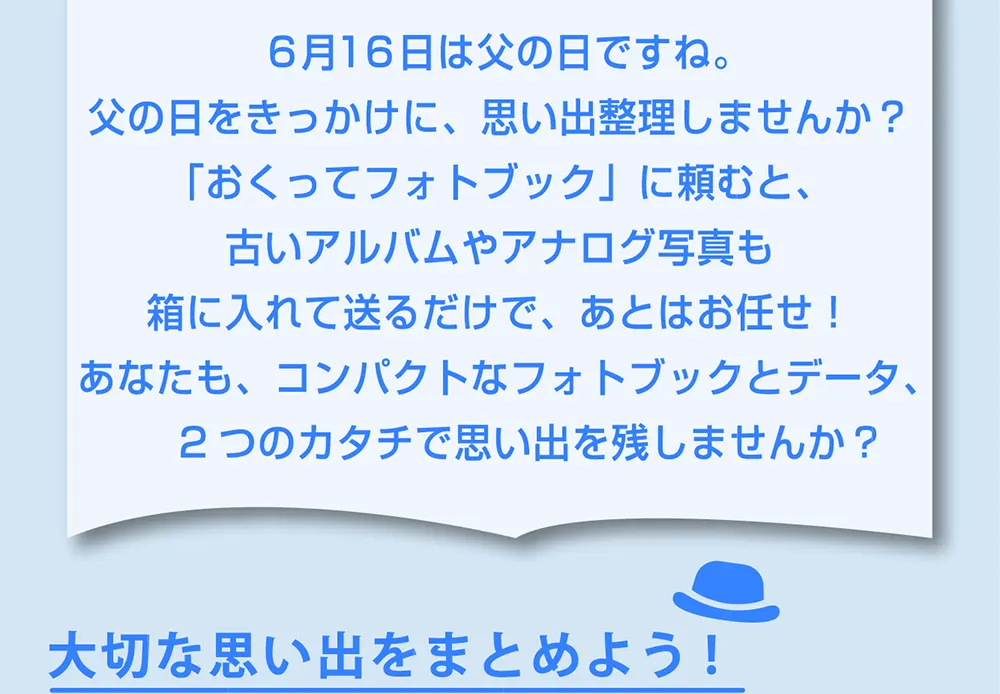 6月16日は父の日ですね。
父の日をきっかけに、思い出整理しませんか？
「おくってフォトブック」に頼むと、
古いアルバムやアナログ写真も
箱に入れて送るだけで、あとはお任せ！
あなたも、コンパクトなフォトブックとデータ、
２つのカタチで思い出を残しませんか？

大切な思い出をまとめよう！